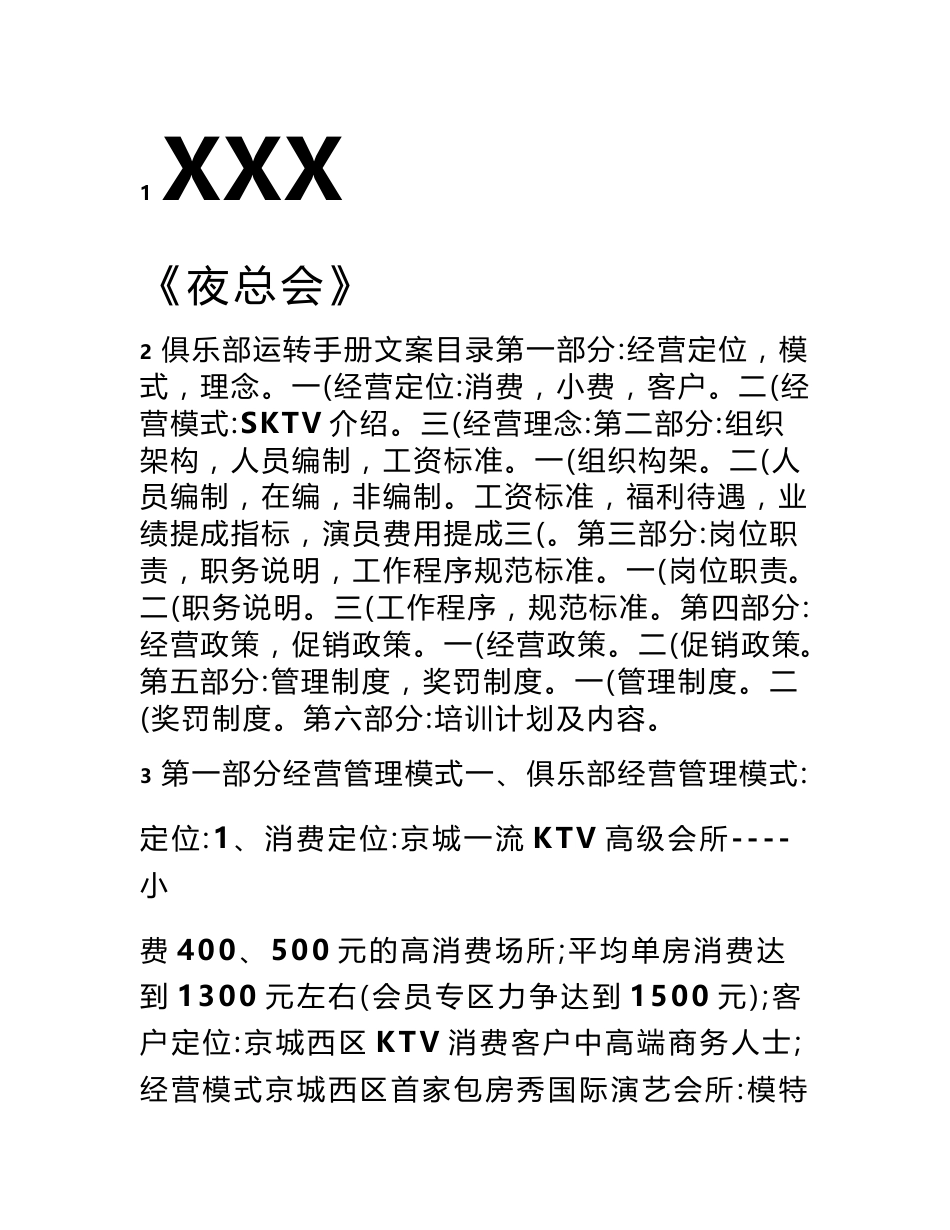 1 XXX

《夜总会》

2 俱乐部运转手册文案目录第一部分:经营定位，模式，理念。一(经营定位:消费，小费，客户。二(经营模式:SKTV 介绍。三(经营理念:第二部分:组织架构，人员编制，工资标准。一(组织构架。二(人员编制，在编，非编制。工资标准，福利待遇，业绩提成指标，演员费用提成三(。第三部分:岗位职责，职务说明，工作程序规范标准。一(岗位职责。二(职务说明。三(工作程序，规范标准。第四部分:经营政策，促销政策。一(经营政策。二(促销政策。第五部分:管理制度，奖罚制度。一(管理制度。二(奖罚制度。第六部分:培训计划及内容。

3 第一部分经营管理模式一、俱乐部经营管理模式:

定位:1、消费定位:京城一流 KTV 高级会所----小

费 400、500 元的高消费场所;平均单房消费达到 1300 元左右(会员专区力争达到 1500 元);客户定位:京城西区 KTV 消费客户中高端商务人士;经营模式京城西区首家包房秀国际演艺会所:模特